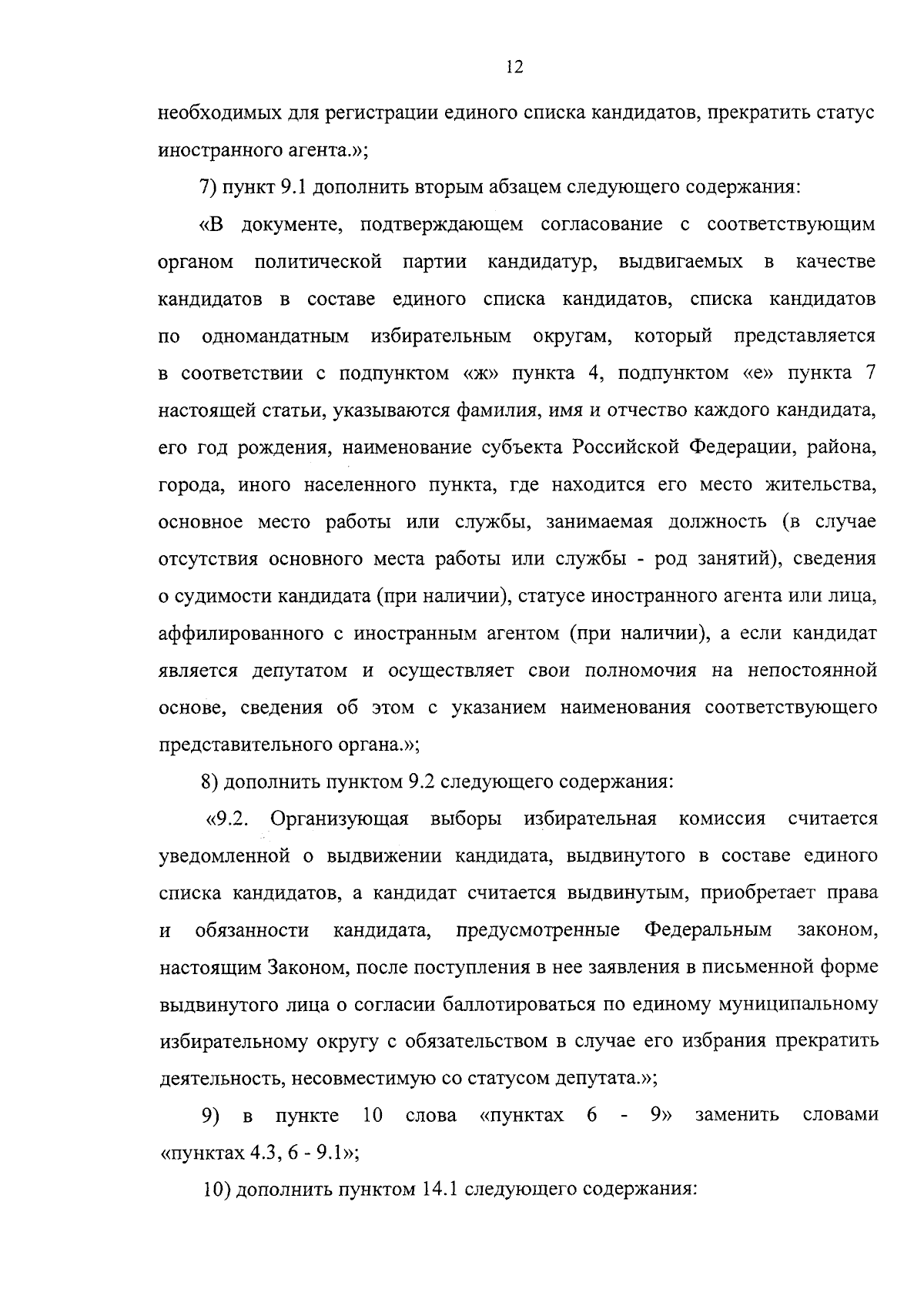 12

необходимых для регистрации единого списка кандидатов, прекратить статус иностранного агента.»;

7) пункт 9.1 дополнить вторым абзацем следующего содержания:

«В документе, подтверждающем согласование с соответствующим органом политической партии кандидатур, выдвигаемых в качестве кандидатов в составе единого списка кандидатов, списка кандидатов по одномандатным избирательным округам, который представляется в соответствии с подпунктом «ж» пункта 4, подпунктом «е» пункта 7 настоящей статьи, указываются фамилия, имя и отчество каждого кандидата, его год рождения, наименование субъекта Российской Федерации, района, города, иного населенного пункта, где находится его место жительства, основное место работы или службы, занимаемая должность (в случае отсутствия основного места работы или службы - род занятий), сведения о судимости кандидата (при наличии), статусе иностранного агента или лица, аффилированного с иностранным агентом (при наличии), а если кандидат является депутатом и осуществляет свои полномочия на непостоянной основе, сведения об этом с указанием наименования соответствующего представительного органа.»;

8) дополнить пунктом 9.2 следующего содержания:

«9.2. Организующая выборы избирательная комиссия считается уведомленной о выдвижении кандидата, выдвинутого в составе единого списка кандидатов, а кандидат считается выдвинутым, приобретает права и обязанности кандидата, предусмотренные Федеральным законом, настоящим Законом, после поступления в нее заявления в письменной форме выдвинутого лица о согласии баллотироваться по единому муниципальному избирательному округу с обязательством в случае его избрания прекратить деятельность, несовместимую со статусом депутата.»;

9) в пункте 10 слова «пунктах 6 - 9» заменить словами «пунктах 4.3, 6 - 9.1»;

10) дополнить пунктом 14.1 следующего содержания: